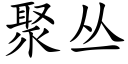 聚丛